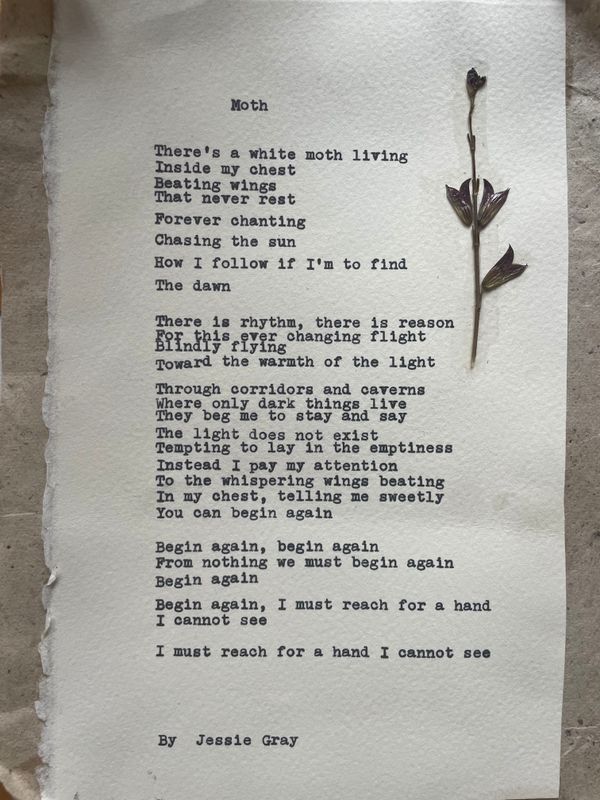 Moth

There's a white moth living
Inside my chest
Beating wings
That never rest

Forever chanting

Chasing the sun

How I follow if I'm to find

The dawn

There is rhythm, there is reason
For this ever changing flight
Blindly flying
Toward the warmth of the light

Through corridors and caverns
Where only dark things live
They beg me to stay and say

The light does not exist
Tempting to lay in the emptiness
Instead I pay my attention
To the whispering wings beating
In my chest, telling me sweetly
You can begin again

Begin again, begin again
From nothing we must begin again
Begin again

Begin again, I must reach for a hand
I cannot see

I must reach for a hand I cannot see

By Jessie Gray